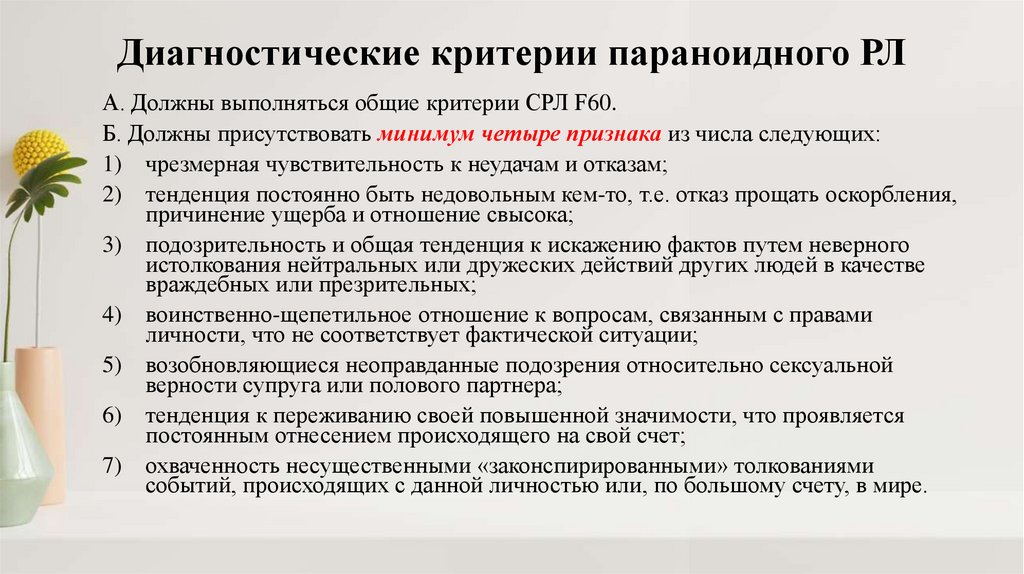 Диагностические критерии параноидного РЛ

А. Должны выполняться общие критерии СРЛ F60.

Б. Должны присутствовать минимум четыре признака из числа следующих:

1) чрезмерная чувствительность к неудачам и отказам;

2) тенденция постоянно быть недовольным кем-то, т.е. отказ прощать оскорбления, причинение ущерба и отношение свысока;

3) подозрительность и общая тенденция к искажению фактов путем неверного истолкования нейтральных или дружеских действий других людей в качестве враждебных или презрительных;

4) воинственно-щепетильное отношение к вопросам, связанным с правами личности, что не соответствует фактической ситуации;

5) возобновляющиеся неоправданные подозрения относительно сексуальной верности супруга или полового партнера;

6) тенденция к переживанию своей повышенной значимости, что проявляется постоянным отнесением происходящего на свой счет;

7) охваченность несущественными «законспирированными» толкованиями событий, происходящих с данной личностью или, по большому счету, в мире.